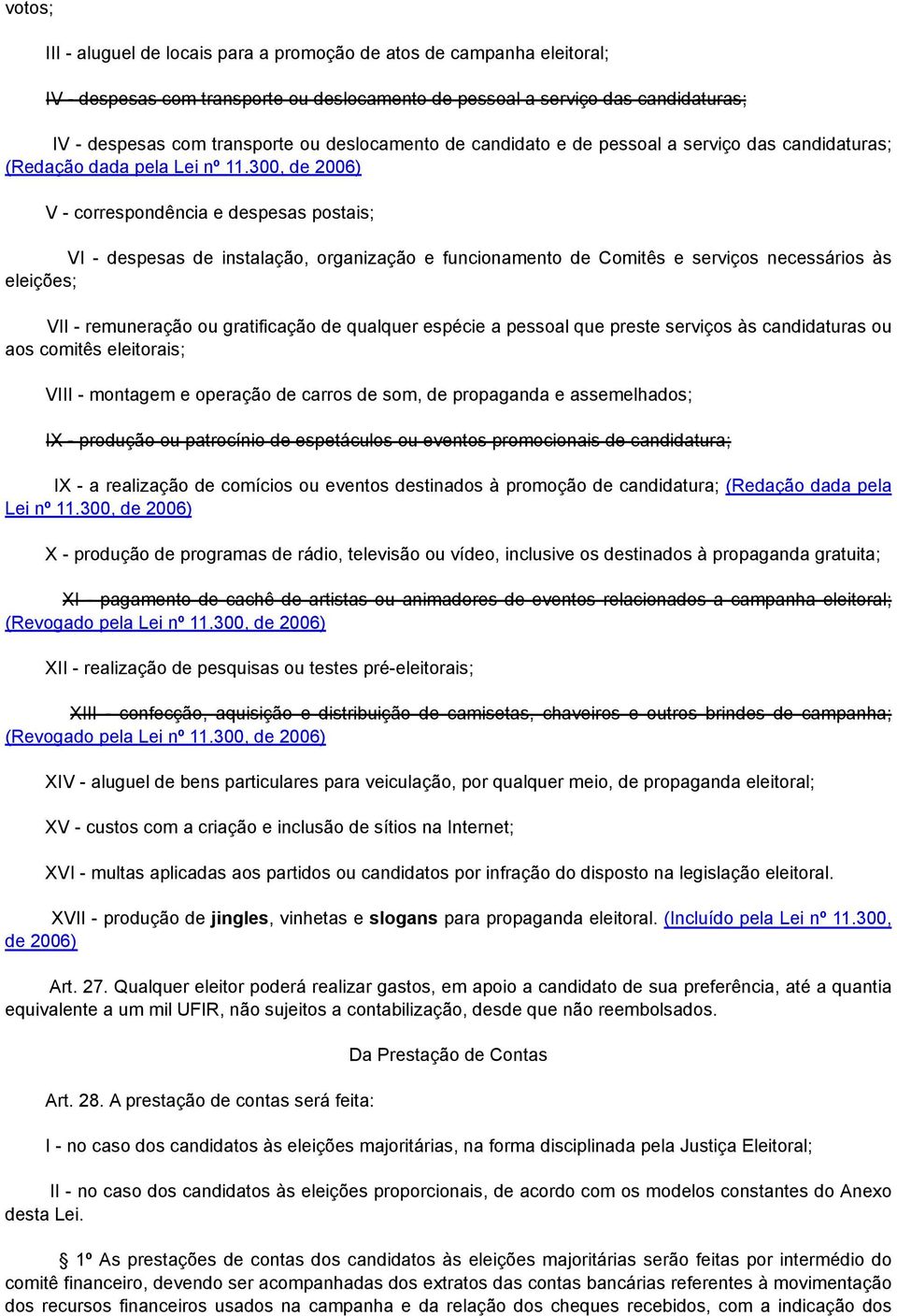 votos;

III - aluguel de locais para a promoção de atos de campanha eleitoral;

IV - despesas com transporte ou deslocamento de pessoal a serviço das candidaturas;

IV - despesas com transporte ou deslocamento de candidato e de pessoal a serviço das candidaturas; (Redação dada pela Lei nº 11.300, de 2006)

V - correspondência e despesas postais;

VI - despesas de instalação, organização e funcionamento de Comitês e serviços necessários às eleições;

VII - remuneração ou gratificação de qualquer espécie a pessoal que preste serviços às candidaturas ou aos comitês eleitorais;

VIII - montagem e operação de carros de som, de propaganda e assemelhados;

IX - produção ou patrocínio de espetáculos ou eventos promocionais de candidatura;

IX - a realização de comícios ou eventos destinados à promoção de candidatura; (Redação dada pela Lei nº 11.300, de 2006)

X - produção de programas de rádio, televisão ou vídeo, inclusive os destinados à propaganda gratuita;

XI - pagamento de cachê de artistas ou animadores de eventos relacionados a campanha eleitoral; (Revogado pela Lei nº 11.300, de 2006)

XII - realização de pesquisas ou testes pré-eleitorais;

XIII - confecção, aquisição e distribuição de camisetas, chaveiros e outros brindes de campanha; (Revogado pela Lei nº 11.300, de 2006)

XIV - aluguel de bens particulares para veiculação, por qualquer meio, de propaganda eleitoral;

XV - custos com a criação e inclusão de sítios na Internet;

XVI - multas aplicadas aos partidos ou candidatos por infração do disposto na legislação eleitoral.

XVII - produção de jingles, vinhetas e slogans para propaganda eleitoral. (Incluído pela Lei nº 11.300, de 2006)

Art. 27. Qualquer eleitor poderá realizar gastos, em apoio a candidato de sua preferência, até a quantia equivalente a um mil UFIR, não sujeitos a contabilização, desde que não reembolsados.

Da Prestação de Contas

Art. 28. A prestação de contas será feita:

I - no caso dos candidatos às eleições majoritárias, na forma disciplinada pela Justiça Eleitoral;

II - no caso dos candidatos às eleições proporcionais, de acordo com os modelos constantes do Anexo desta Lei.

1º As prestações de contas dos candidatos às eleições majoritárias serão feitas por intermédio do comitê financeiro, devendo ser acompanhadas dos extratos das contas bancárias referentes à movimentação dos recursos financeiros usados na campanha e da relação dos cheques recebidos, com a indicação dos